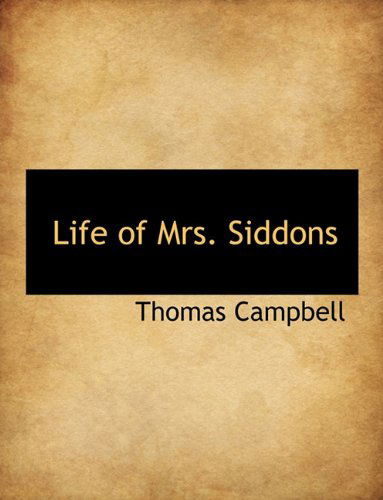 Life of Mrs. Siddons

Thomas Campbell